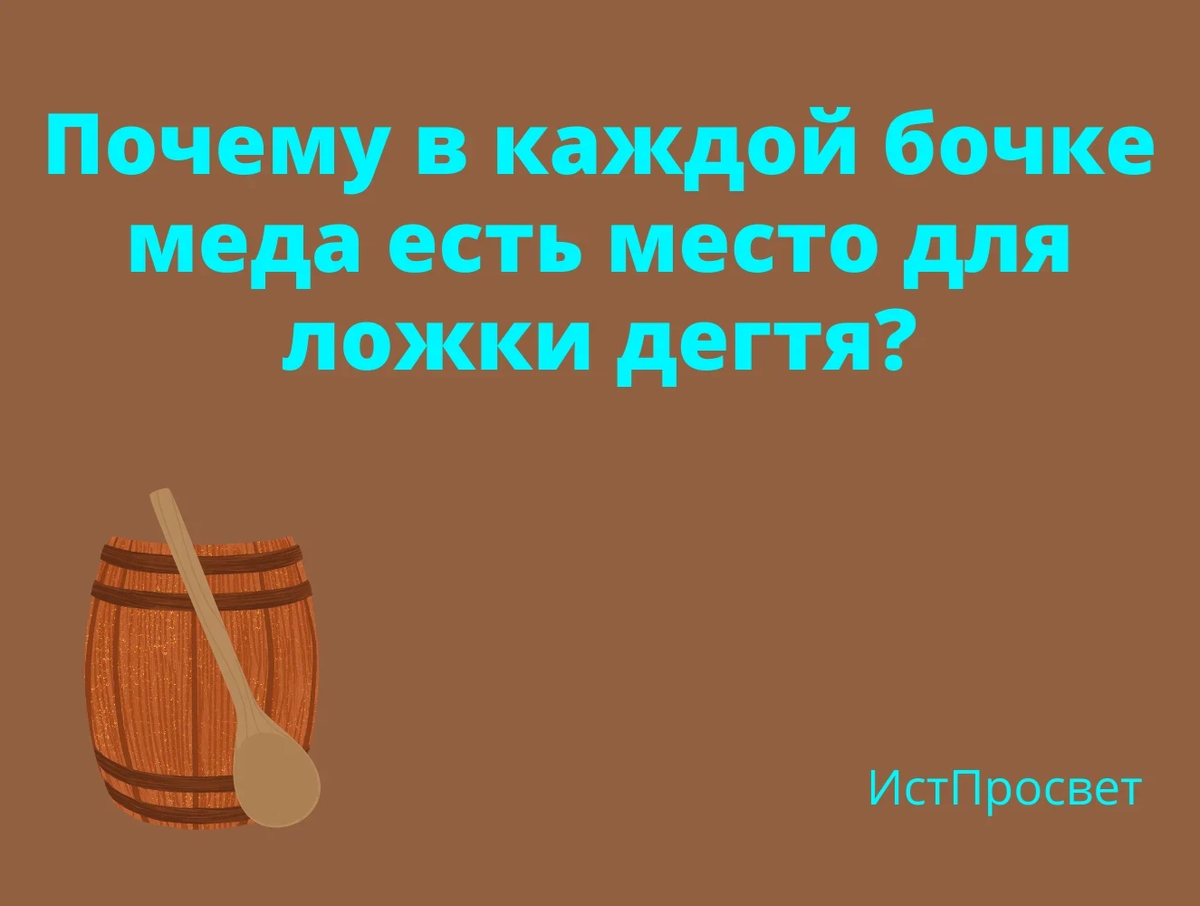 Почему в каждой бочке меда есть место для ложки дегтя?

ИстПросвет